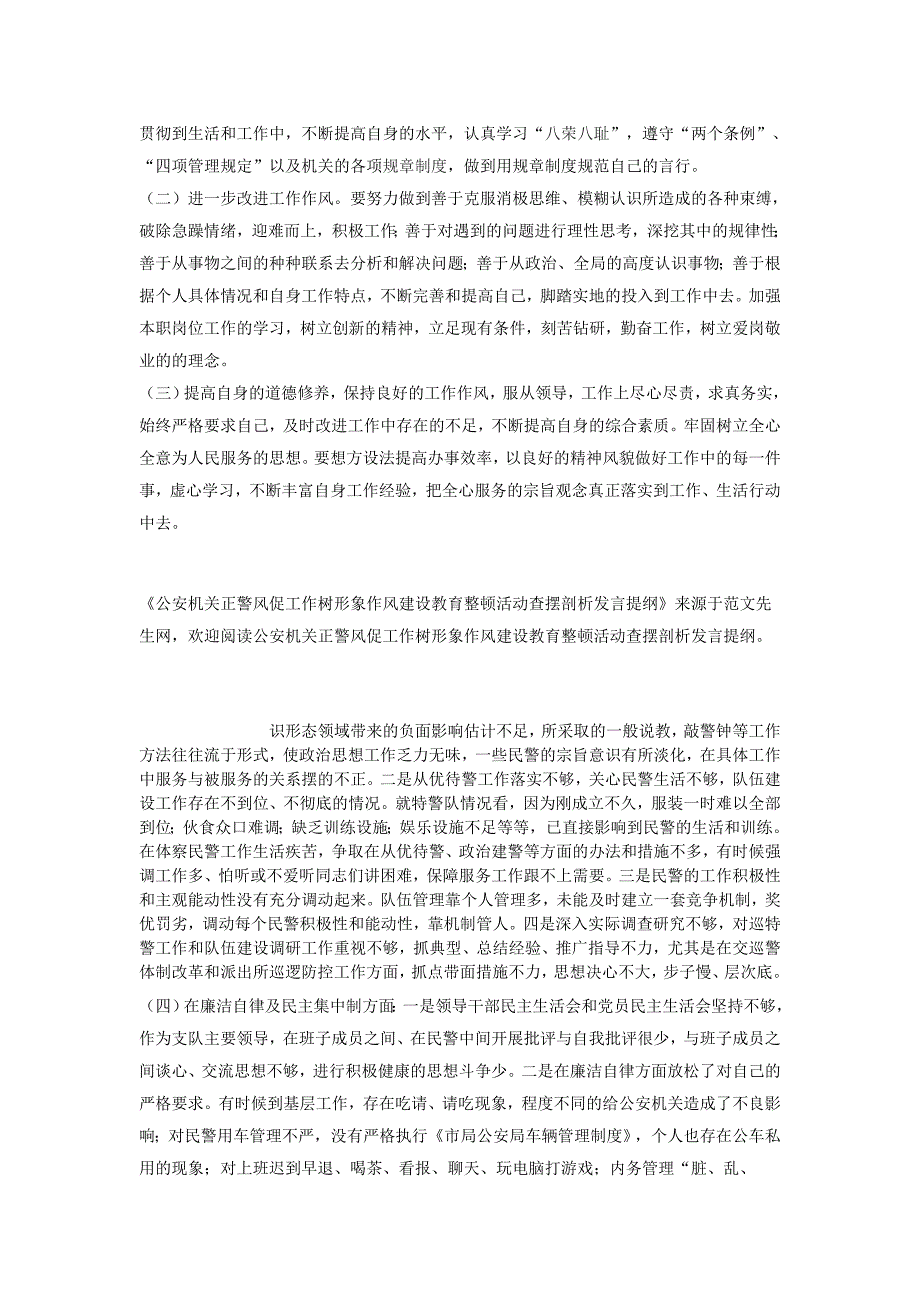 贯彻到生活和工作中，不断提高自身的水平，认真学习“八荣八耻”，遵守“两个条例”、“四项管理规定”以及机关的各项规章制度，做到用规章制度规范自己的言行。

（二）进一步改进工作作风。要努力做到善于克服消极思维、模糊认识所造成的各种束缚，破除急躁情绪，迎难而上，积极工作；善于对遇到的问题进行理性思考，深挖其中的规律性；善于从事物之间的种种联系去分析和解决问题；善于从政治、全局的高度认识事物；善于根据个人具体情况和自身工作特点，不断完善和提高自己，脚踏实地的投入到工作中去。加强本职岗位工作的学习，树立创新的精神，立足现有条件，刻苦钻研，勤奋工作，树立爱岗敬业的的理念。

（三）提高自身的道德修养，保持良好的工作作风，服从领导，工作上尽心尽责，求真务实，始终严格要求自己，及时改进工作中存在的不足，不断提高自身的综合素质。牢固树立全心全意为人民服务的思想。要想方设法提高办事效率，以良好的精神风貌做好工作中的每一件事，虚心学习，不断丰富自身工作经验，把全心服务的宗旨观念真正落实到工作、生活行动中去。

《公安机关正警风促工作树形象作风建设教育整顿活动查摆剖析发言提纲》来源于范文先生网，欢迎阅读公安机关正警风促工作树形象作风建设教育整顿活动查摆剖析发言提纲。

识形态领域带来的负面影响估计不足，所采取的一般说教，敲警钟等工作方法往往流于形式，使政治思想工作乏力无味，一些民警的宗旨意识有所淡化，在具体工作中服务与被服务的关系摆的不正。二是从优待警工作落实不够，关心民警生活不够，队伍建设工作存在不到位、不彻底的情况。就特警队情况看，因为刚成立不久，服装一时难以全部到位；伙食众口难调；缺乏训练设施；娱乐设施不足等等，已直接影响到民警的生活和训练。在体察民警工作生活疾苦，争取在从优待警、政治建警等方面的办法和措施不多，有时候强调工作多、怕听或不爱听同志们讲困难，保障服务工作跟不上需要。三是民警的工作积极性和主观能动性没有充分调动起来。队伍管理靠个人管理多，未能及时建立一套竞争机制，奖优罚劣，调动每个民警积极性和能动性，靠机制管人。四是深入实际调查研究不够，对巡特警工作和队伍建设调研工作重视不够，抓典型、总结经验、推广指导不力，尤其是在交巡警体制改革和派出所巡逻防控工作方面，抓点带面措施不力，思想决心不大，步子慢、层次底。

（四）在廉洁自律及民主集中制方面：一是领导干部民主生活会和党员民主生活会坚持不够，作为支队主要领导，在班子成员之间、在民警中间开展批评与自我批评很少，与班子成员之间谈心、交流思想不够，进行积极健康的思想斗争少。二是在廉洁自律方面放松了对自己的严格要求。有时候到基层工作，存在吃请、请吃现象，程度不同的给公安机关造成了不良影响；对民警用车管理不严，没有严格执行《市局公安局车辆管理制度》，个人也存在公车私用的现象；对上班迟到早退、喝茶、看报、聊天、玩电脑打游戏；内务管理“脏、乱、